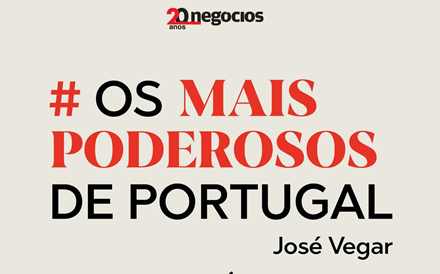 20 anos negocios

# OS MAIS PODEROSOS DE PORTUGAL

José Vegar